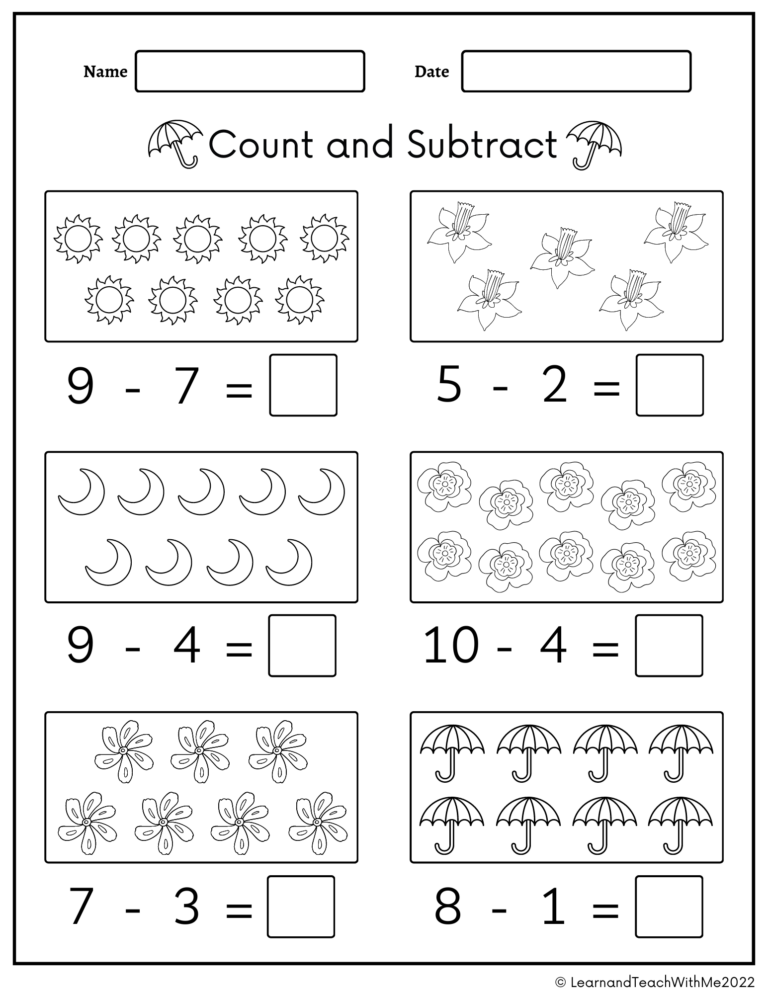 Name

Date

Count and Subtract

$9 - 7 =$

$5 - 2 =$

$9 - 4 =$

$10 - 4 =$

$7 - 3 =$

$8 - 1 =$

© LearnandTeachWithMe2022